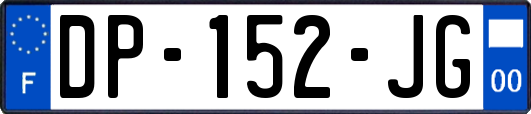 F
DP-152-JG
00